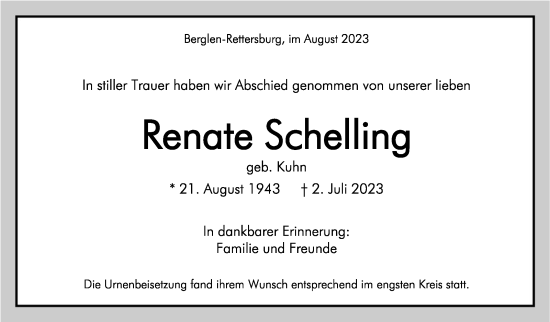 Berglen-Rettersburg, im August 2023

In stiller Trauer haben wir Abschied genommen von unserer lieben

Renate Schelling

geb. Kuhn

* 21. August 1943 † 2. Juli 2023

In dankbarer Erinnerung:
Familie und Freunde

Die Urnenbeisetzung fand ihrem Wunsch entsprechend im engsten Kreis statt.